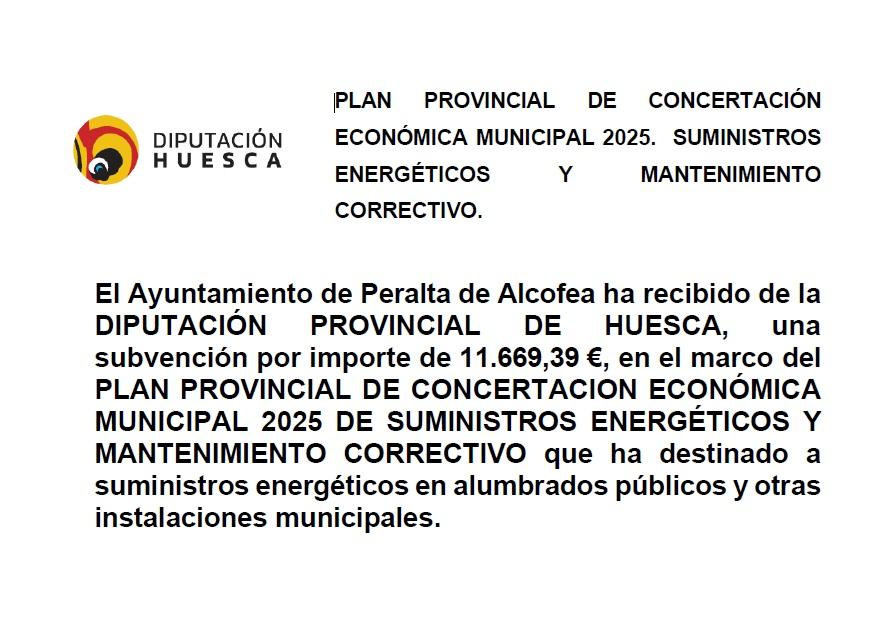 DIPUTACIÓN
HUESCA

PLAN PROVINCIAL DE CONCERTACIÓN ECONÓMICA MUNICIPAL 2025. SUMINISTROS ENERGÉTICOS Y MANTENIMIENTO CORRECTIVO.

El Ayuntamiento de Peralta de Alcofea ha recibido de la DIPUTACIÓN PROVINCIAL DE HUESCA, una subvención por importe de 11.669,39 €, en el marco del PLAN PROVINCIAL DE CONCERTACION ECONÓMICA MUNICIPAL 2025 DE SUMINISTROS ENERGÉTICOS Y MANTENIMIENTO CORRECTIVO que ha destinado a suministros energéticos en alumbrados públicos y otras instalaciones municipales.